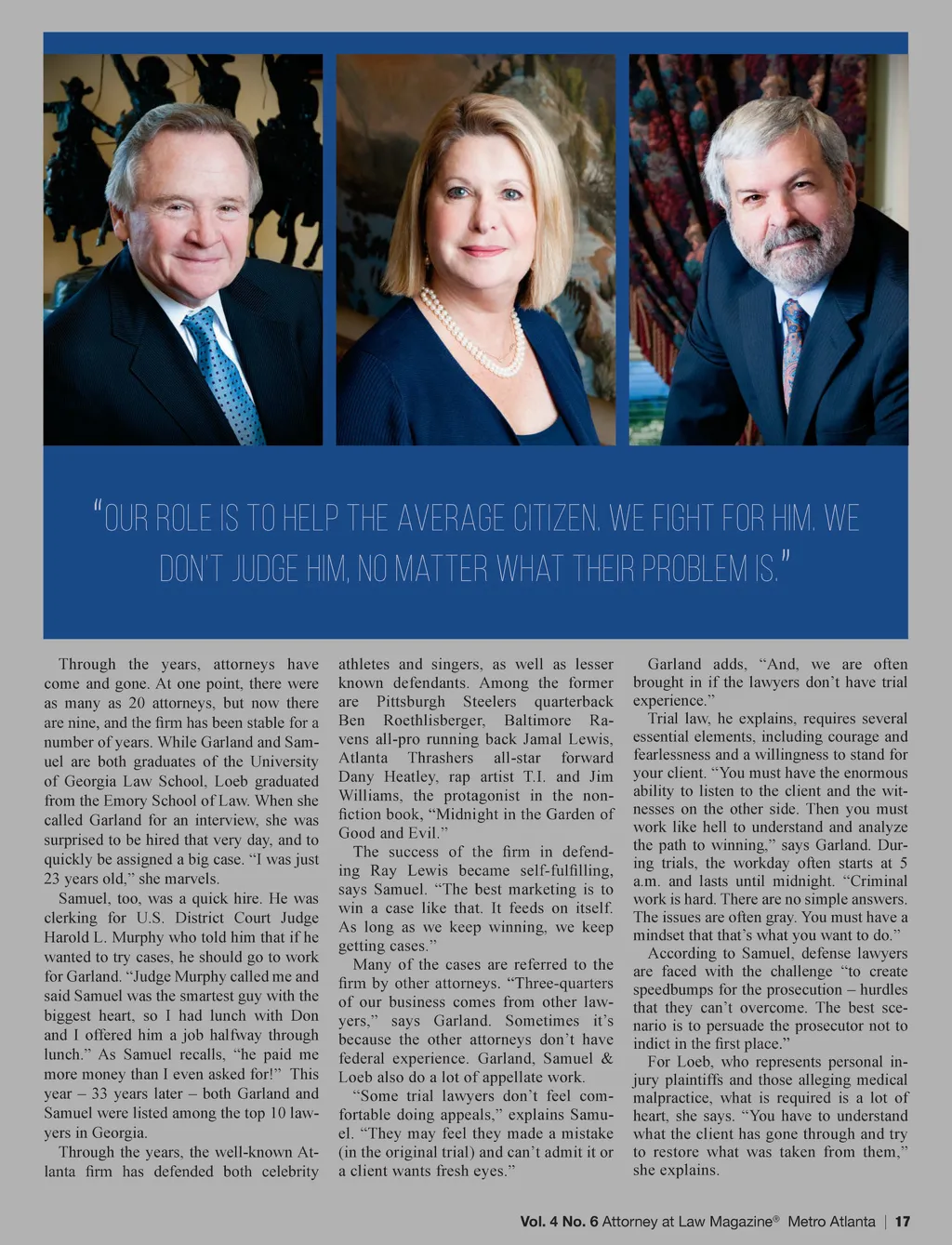 "OUR ROLE IS TO HELP THE AVERAGE CITIZEN. WE FIGHT FOR HIM. WE DON'T JUDGE HIM, NO MATTER WHAT THEIR PROBLEM IS."

Through the years, attorneys have come and gone. At one point, there were as many as 20 attorneys, but now there are nine, and the firm has been stable for a number of years. While Garland and Samuel are both graduates of the University of Georgia Law School, Loeb graduated from the Emory School of Law. When she called Garland for an interview, she was surprised to be hired that very day, and to quickly be assigned a big case. "I was just 23 years old," she marvels.

Samuel, too, was a quick hire. He was clerking for U.S. District Court Judge Harold L. Murphy who told him that if he wanted to try cases, he should go to work for Garland. "Judge Murphy called me and said Samuel was the smartest guy with the biggest heart, so I had lunch with Don and I offered him a job halfway through lunch." As Samuel recalls, "he paid me more money than I even asked for!" This year – 33 years later – both Garland and Samuel were listed among the top 10 lawyers in Georgia.

Through the years, the well-known Atlanta firm has defended both celebrity athletes and singers, as well as lesser known defendants. Among the former are Pittsburgh Steelers quarterback Ben Roethlisberger, Baltimore Ravens all-pro running back Jamal Lewis, Atlanta Thrashers all-star forward Dany Heatley, rap artist T.I. and Jim Williams, the protagonist in the nonfiction book, "Midnight in the Garden of Good and Evil."

The success of the firm in defending Ray Lewis became self-fulfilling, says Samuel. "The best marketing is to win a case like that. It feeds on itself. As long as we keep winning, we keep getting cases."

Many of the cases are referred to the firm by other attorneys. "Three-quarters of our business comes from other lawyers," says Garland. Sometimes it's because the other attorneys don't have federal experience. Garland, Samuel & Loeb also do a lot of appellate work.

"Some trial lawyers don't feel comfortable doing appeals," explains Samuel. "They may feel they made a mistake (in the original trial) and can't admit it or a client wants fresh eyes."

Garland adds, "And, we are often brought in if the lawyers don't have trial experience."

Trial law, he explains, requires several essential elements, including courage and fearlessness and a willingness to stand for your client. "You must have the enormous ability to listen to the client and the witnesses on the other side. Then you must work like hell to understand and analyze the path to winning," says Garland. During trials, the workday often starts at 5 a.m. and lasts until midnight. "Criminal work is hard. There are no simple answers. The issues are often gray. You must have a mindset that that's what you want to do."

According to Samuel, defense lawyers are faced with the challenge "to create speedbumps for the prosecution – hurdles that they can't overcome. The best scenario is to persuade the prosecutor not to indict in the first place."

For Loeb, who represents personal injury plaintiffs and those alleging medical malpractice, what is required is a lot of heart, she says. "You have to understand what the client has gone through and try to restore what was taken from them," she explains.

Vol. 4 No. 6 Attorney at Law Magazine® Metro Atlanta | 17